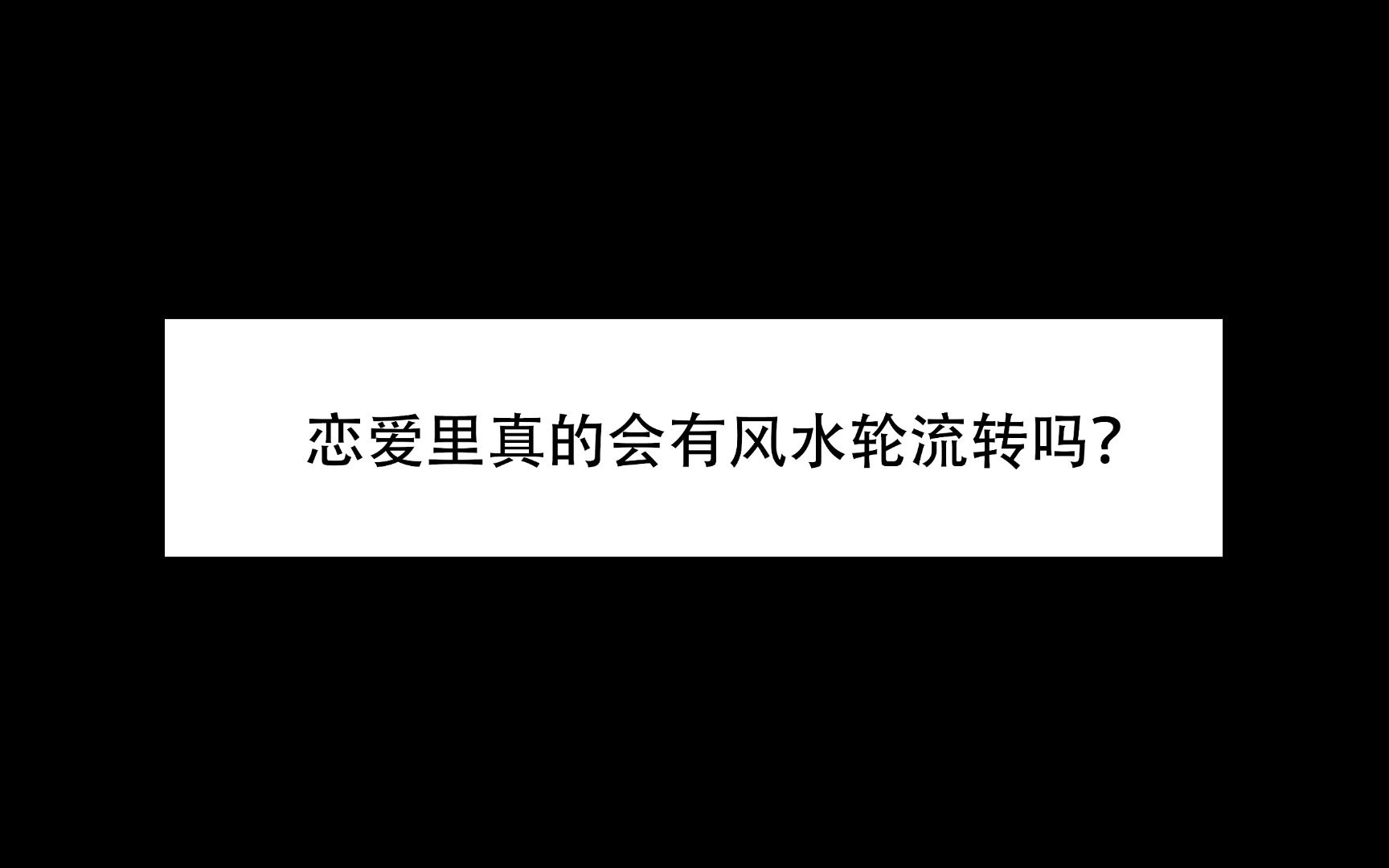 恋爱里真的会有风水轮流转吗?